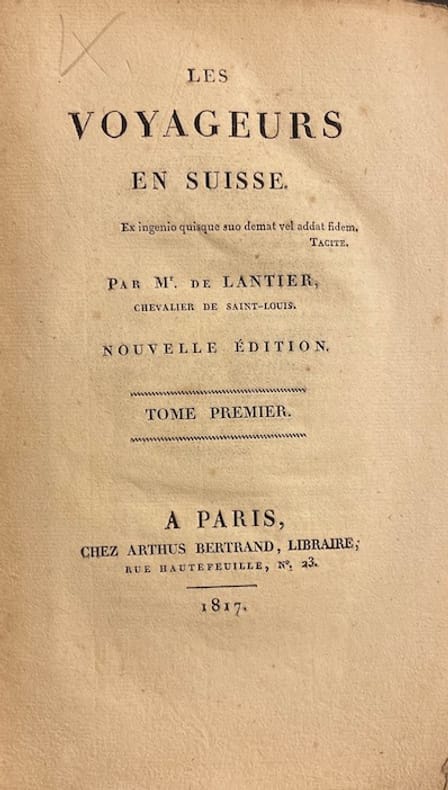 LES
VOYAGEURS
EN SUISSE.

Ex ingenio quisque suo demat vel addat fidem.
TACITE.

PAR Mr. DE LANTIER,
CHEVALIER DE SAINT-LOUIS.

NOUVELLE ÉDITION.

TOME PREMIER.

A PARIS,
CHEZ ARTHUS BERTRAND, LIBRAIRE,
RUE HAUTEFEUILLE, No. 23.

1817.